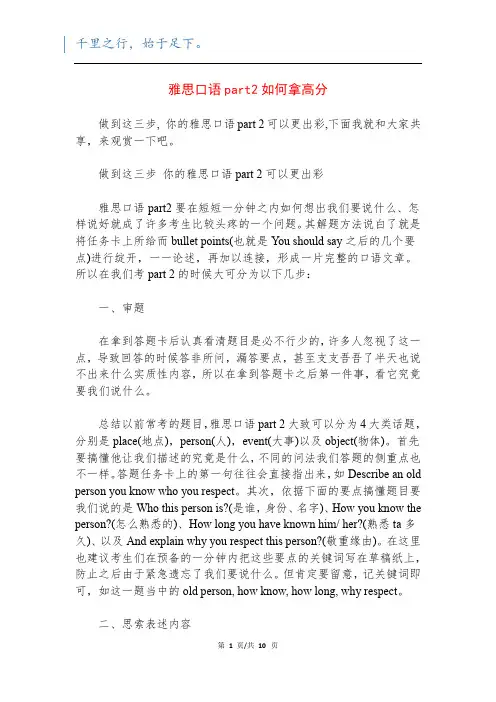 千里之行，始于足下。

雅思口语part2如何拿高分

做到这三步，你的雅思口语part 2可以更出彩,下面我就和大家共享，来观赏一下吧。

做到这三步 你的雅思口语part 2可以更出彩

雅思口语part2要在短短一分钟之内如何想出我们要说什么、怎样说好就成了许多考生比较头疼的一个问题。其解题方法说白了就是将任务卡上所给而bullet points(也就是You should say之后的几个要点)进行绽开，一一论述，再加以连接，形成一片完整的口语文章。所以在我们考part 2的时候大可分为以下几步：

一、审题

在拿到答题卡后认真看清题目是必不行少的，许多人忽视了这一点，导致回答的时候答非所问，漏答要点，甚至支支吾吾了半天也说不出来什么实质性内容，所以在拿到答题卡之后第一件事，看它究竟要我们说什么。

总结以前常考的题目，雅思口语part 2大致可以分为4大类话题，分别是place(地点)，person(人)，event(大事)以及object(物体)。首先要搞懂他让我们描述的究竟是什么，不同的问法我们答题的侧重点也不一样。答题任务卡上的第一句往往会直接指出来，如Describe an old person you know who you respect。其次，依据下面的要点搞懂题目要我们说的是Who this person is?(是谁，身份、名字)、How you know the person?(怎么熟悉的)、How long you have known him/ her?(熟悉ta多久)、以及And explain why you respect this person?(敬重缘由)。在这里也建议考生们在预备的一分钟内把这些要点的关键词写在草稿纸上，防止之后由于紧急遗忘了我们要说什么。但肯定要留意，记关键词即可，如这一题当中的old person, how know, how long, why respect。

二、思索表述内容

第 1 页/共 10 页